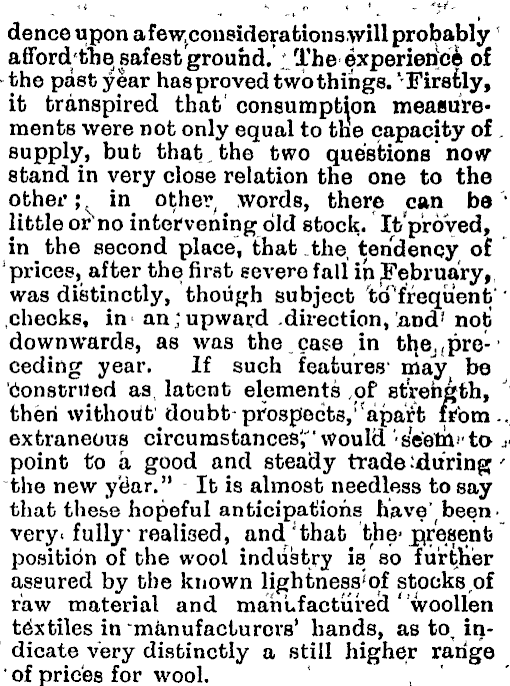 dence upon a few considerations will probably afford the safest ground. The experience of the past year has proved two things. Firstly, it transpired that consumption measurements were not only equal to the capacity of supply, but that the two questions now stand in very close relation the one to the other; in other words, there can be little or no intervening old stock. It proved, in the second place, that the tendency of prices, after the first severe fall in February, was distinctly, though subject to frequent checks, in an upward direction, and not downwards, as was the case in the preceding year. If such features may be construed as latent elements of strength, then without doubt prospects, apart from extraneous circumstances, would seem to point to a good and steady trade during the new year." It is almost needless to say that these hopeful anticipations have been very fully realised, and that the present position of the wool industry is so further assured by the known lightness of stocks of raw material and manufactured woollen textiles in manufacturers' hands, as to indicate very distinctly a still higher range of prices for wool.